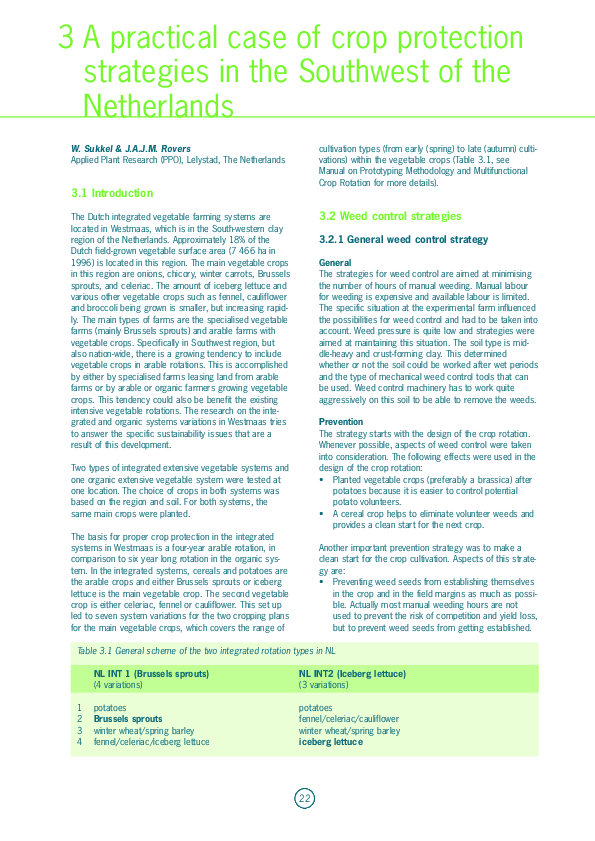 3 A practical case of crop protection strategies in the Southwest of the Netherlands

W. Sukkel & J.A.J.M. Rovers
Applied Plant Research (PPO), Lelystad, The Netherlands

3.1 Introduction

The Dutch integrated vegetable farming systems are located in Westmaas, which is in the South-western clay region of the Netherlands. Approximately 18% of the Dutch field-grown vegetable surface area (7 466 ha in 1996) is located in this region. The main vegetable crops in this region are onions, chicory, winter carrots, Brussels sprouts, and celeriac. The amount of iceberg lettuce and various other vegetable crops such as fennel, cauliflower and broccoli being grown is smaller, but increasing rapidly. The main types of farms are the specialised vegetable farms (mainly Brussels sprouts) and arable farms with vegetable crops. Specifically in Southwest region, but also nation-wide, there is a growing tendency to include vegetable crops in arable rotations. This is accomplished by either by specialised farms leasing land from arable farms or by arable or organic farmers growing vegetable crops. This tendency could also be benefit the existing intensive vegetable rotations. The research on the integrated and organic systems variations in Westmaas tries to answer the specific sustainability issues that are a result of this development.

Two types of integrated extensive vegetable systems and one organic extensive vegetable system were tested at one location. The choice of crops in both systems was based on the region and soil. For both systems, the same main crops were planted.

The basis for proper crop protection in the integrated systems in Westmaas is a four-year arable rotation, in comparison to six year long rotation in the organic system. In the integrated systems, cereals and potatoes are the arable crops and either Brussels sprouts or iceberg lettuce is the main vegetable crop. The second vegetable crop is either celeriac, fennel or cauliflower. This set up led to seven system variations for the two cropping plans for the main vegetable crops, which covers the range of cultivation types (from early (spring) to late (autumn) cultivations) within the vegetable crops (Table 3.1, see Manual on Prototyping Methodology and Multifunctional Crop Rotation for more details).

3.2 Weed control strategies

3.2.1 General weed control strategy

General
The strategies for weed control are aimed at minimising the number of hours of manual weeding. Manual labour for weeding is expensive and available labour is limited. The specific situation at the experimental farm influenced the possibilities for weed control and had to be taken into account. Weed pressure is quite low and strategies were aimed at maintaining this situation. The soil type is middle-heavy and crust-forming clay. This determined whether or not the soil could be worked after wet periods and the type of mechanical weed control tools that can be used. Weed control machinery has to work quite aggressively on this soil to be able to remove the weeds.

Prevention
The strategy starts with the design of the crop rotation. Whenever possible, aspects of weed control were taken into consideration. The following effects were used in the design of the crop rotation:
• Planted vegetable crops (preferably a brassica) after potatoes because it is easier to control potential potato volunteers.
• A cereal crop helps to eliminate volunteer weeds and provides a clean start for the next crop.

Another important prevention strategy was to make a clean start for the crop cultivation. Aspects of this strategy are:
• Preventing weed seeds from establishing themselves in the crop and in the field margins as much as possible. Actually most manual weeding hours are not used to prevent the risk of competition and yield loss, but to prevent weed seeds from getting established.

Table 3.1 General scheme of the two integrated rotation types in NL

| | NL INT 1 (Brussels sprouts) (4 variations) | NL INT2 (Iceberg lettuce) (3 variations) |
|---|---|---|
| 1 | potatoes | potatoes |
| 2 | Brussels sprouts | fennel/celeriac/cauliflower |
| 3 | winter wheat/spring barley | winter wheat/spring barley |
| 4 | fennel/celeriac/iceberg lettuce | iceberg lettuce |

22